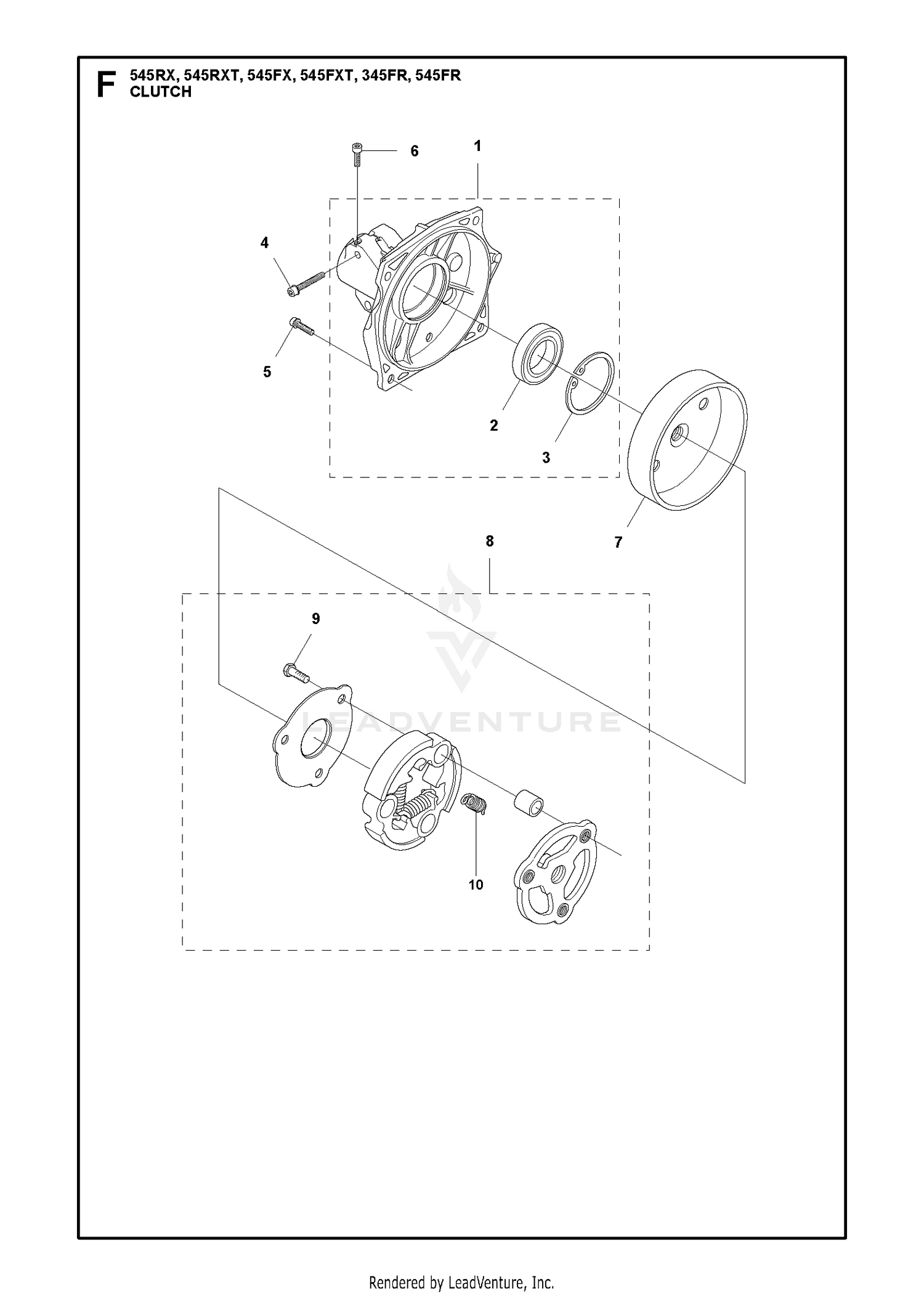 F 545RX, 545RXT, 545FX, 545FXT, 345FR, 545FR
CLUTCH

6
1
4
5
2
3
7
8
9
10

LEADVENTURE

Rendered by LeadVenture, Inc.